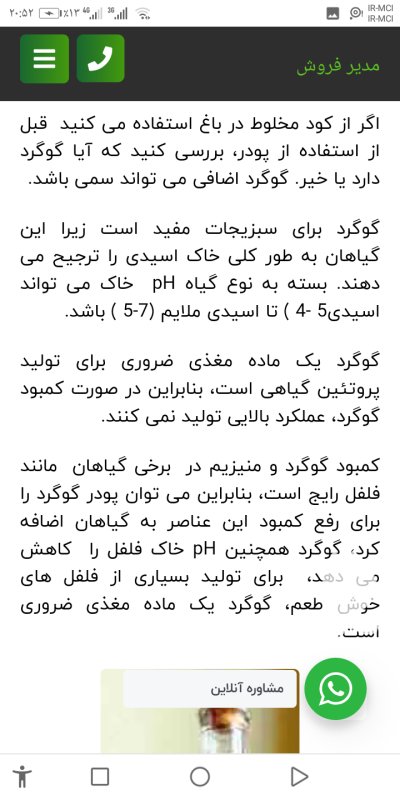 ۲۰:۵۲ ٪۱۳ 4G 3G IR-MCI IR-MCI

مدیر فروش

اگر از کود مخلوط در باغ استفاده می کنید قبل از استفاده از پودر، بررسی کنید که آیا گوگرد دارد یا خیر. گوگرد اضافی می تواند سمی باشد.

گوگرد برای سبزیجات مفید است زیرا این گیاهان به طور کلی خاک اسیدی را ترجیح می دهند. بسته به نوع گیاه pH خاک می تواند اسیدی5 -4 ) تا اسیدی ملایم (7-5 ) باشد.

گوگرد یک ماده مغذی ضروری برای تولید پروتئین گیاهی است، بنابراین در صورت کمبود گوگرد، عملکرد بالایی تولید نمی کنند.

کمبود گوگرد و منیزیم در برخی گیاهان مانند فلفل رایج است، بنابراین می توان پودر گوگرد را برای رفع کمبود این عناصر به گیاهان اضافه کرد، گوگرد همچنین pH خاک فلفل را کاهش می دهد، برای تولید بسیاری از فلفل های خوش طعم، گوگرد یک ماده مغذی ضروری است.

مشاوره آنلاین